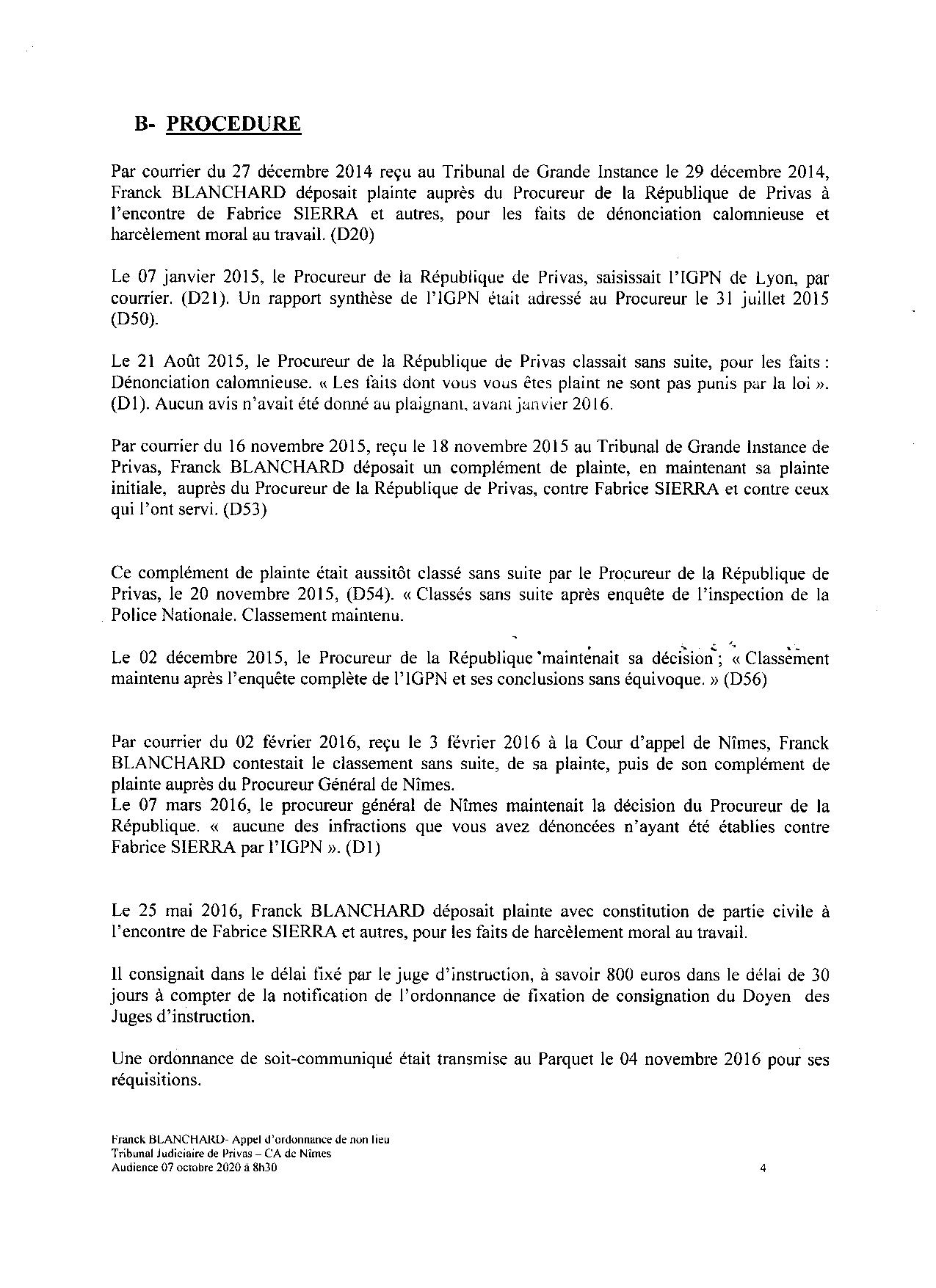 B- PROCEDURE

Par courrier du 27 décembre 2014 reçu au Tribunal de Grande Instance le 29 décembre 2014, Franck BLANCHARD déposait plainte auprès du Procureur de la République de Privas à l'encontre de Fabrice SIERRA et autres, pour les faits de dénonciation calomnieuse et harcèlement moral au travail. (D20)

Le 07 janvier 2015, le Procureur de la République de Privas, saisissait l'IGPN de Lyon, par courrier. (D21). Un rapport synthèse de l'IGPN était adressé au Procureur le 31 juillet 2015 (D50).

Le 21 Août 2015, le Procureur de la République de Privas classait sans suite, pour les faits : Dénonciation calomnieuse. « Les faits dont vous vous êtes plaint ne sont pas punis par la loi ». (D1). Aucun avis n'avait été donné au plaignant, avant janvier 2016.

Par courrier du 16 novembre 2015, reçu le 18 novembre 2015 au Tribunal de Grande Instance de Privas, Franck BLANCHARD déposait un complément de plainte, en maintenant sa plainte initiale, auprès du Procureur de la République de Privas, contre Fabrice SIERRA et contre ceux qui l'ont servi. (D53)

Ce complément de plainte était aussitôt classé sans suite par le Procureur de la République de Privas, le 20 novembre 2015, (D54). « Classés sans suite après enquête de l'inspection de la Police Nationale. Classement maintenu.

Le 02 décembre 2015, le Procureur de la République maintenait sa décision ; « Classement maintenu après l'enquête complète de l'IGPN et ses conclusions sans équivoque. » (D56)

Par courrier du 02 février 2016, reçu le 3 février 2016 à la Cour d'appel de Nîmes, Franck BLANCHARD contestait le classement sans suite, de sa plainte, puis de son complément de plainte auprès du Procureur Général de Nîmes.
Le 07 mars 2016, le procureur général de Nîmes maintenait la décision du Procureur de la République. « aucune des infractions que vous avez dénoncées n'ayant été établies contre Fabrice SIERRA par l'IGPN ». (D1)

Le 25 mai 2016, Franck BLANCHARD déposait plainte avec constitution de partie civile à l'encontre de Fabrice SIERRA et autres, pour les faits de harcèlement moral au travail.

Il consignait dans le délai fixé par le juge d'instruction, à savoir 800 euros dans le délai de 30 jours à compter de la notification de l'ordonnance de fixation de consignation du Doyen des Juges d'instruction.

Une ordonnance de soit-communiqué était transmise au Parquet le 04 novembre 2016 pour ses réquisitions.

Franck BLANCHARD- Appel d'ordonnance de non lieu
Tribunal Judiciaire de Privas – CA de Nîmes
Audience 07 octobre 2020 à 8h30
4